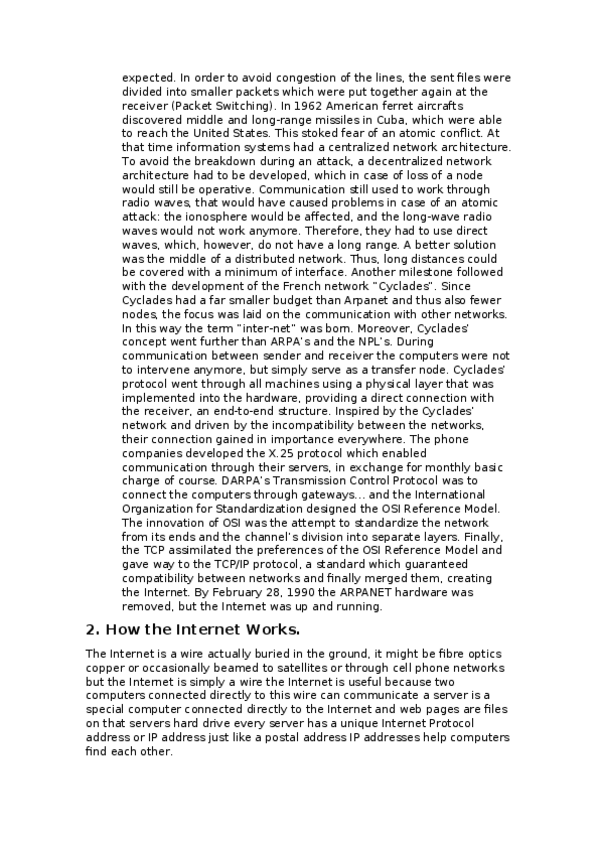 expected. In order to avoid congestion of the lines, the sent files were divided into smaller packets which were put together again at the receiver (Packet Switching). In 1962 American ferret aircrafts discovered middle and long-range missiles in Cuba, which were able to reach the United States. This stoked fear of an atomic conflict. At that time information systems had a centralized network architecture. To avoid the breakdown during an attack, a decentralized network architecture had to be developed, which in case of loss of a node would still be operative. Communication still used to work through radio waves, that would have caused problems in case of an atomic attack: the ionosphere would be affected, and the long-wave radio waves would not work anymore. Therefore, they had to use direct waves, which, however, do not have a long range. A better solution was the middle of a distributed network. Thus, long distances could be covered with a minimum of interface. Another milestone followed with the development of the French network "Cyclades". Since Cyclades had a far smaller budget than Arpanet and thus also fewer nodes, the focus was laid on the communication with other networks. In this way the term "inter-net" was born. Moreover, Cyclades' concept went further than ARPA's and the NPL's. During communication between sender and receiver the computers were not to intervene anymore, but simply serve as a transfer node. Cyclades' protocol went through all machines using a physical layer that was implemented into the hardware, providing a direct connection with the receiver, an end-to-end structure. Inspired by the Cyclades' network and driven by the incompatibility between the networks, their connection gained in importance everywhere. The phone companies developed the X.25 protocol which enabled communication through their servers, in exchange for monthly basic charge of course. DARPA's Transmission Control Protocol was to connect the computers through gateways... and the International Organization for Standardization designed the OSI Reference Model. The innovation of OSI was the attempt to standardize the network from its ends and the channel's division into separate layers. Finally, the TCP assimilated the preferences of the OSI Reference Model and gave way to the TCP/IP protocol, a standard which guaranteed compatibility between networks and finally merged them, creating the Internet. By February 28, 1990 the ARPANET hardware was removed, but the Internet was up and running.

2. How the Internet Works.

The Internet is a wire actually buried in the ground, it might be fibre optics copper or occasionally beamed to satellites or through cell phone networks but the Internet is simply a wire the Internet is useful because two computers connected directly to this wire can communicate a server is a special computer connected directly to the Internet and web pages are files on that servers hard drive every server has a unique Internet Protocol address or IP address just like a postal address IP addresses help computers find each other.